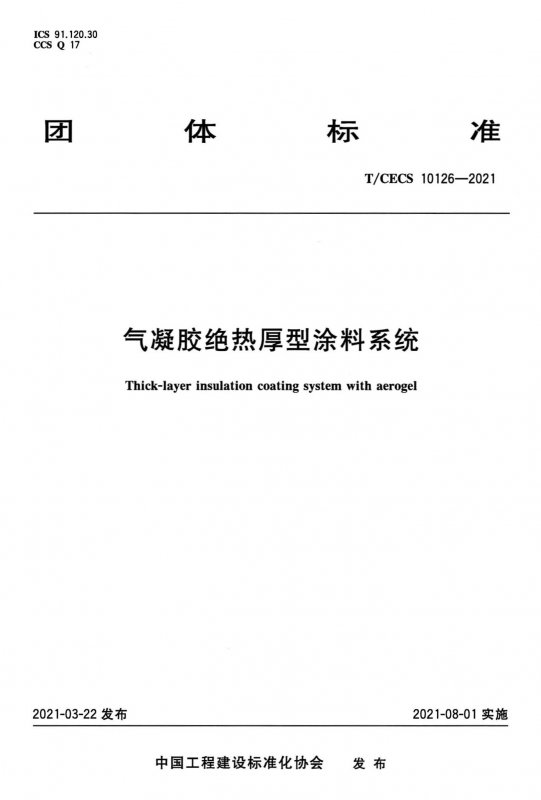 ICS 91.120.30
CCS Q 17

团 体 标 准

T/CECS 10126—2021

气凝胶绝热厚型涂料系统

Thick-layer insulation coating system with aerogel

2021-03-22 发布

2021-08-01 实施

中国工程建设标准化协会 发 布